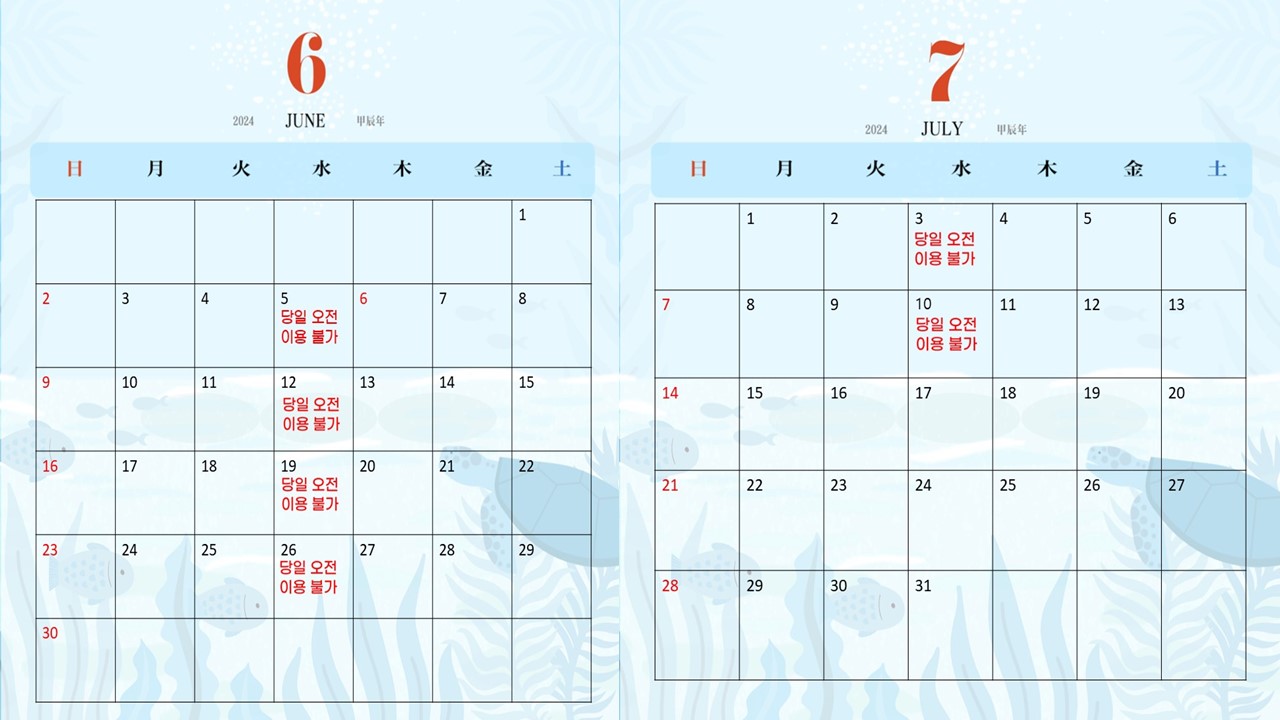 6

2024 JUNE 甲辰年

| 日 | 月 | 火 | 水 | 木 | 金 | 土 |
|---|---|---|---|---|---|---|
| | | | | | | 1 |
| 2 | 3 | 4 | 5 당일 오전 이용 불가 | 6 | 7 | 8 |
| 9 | 10 | 11 | 12 당일 오전 이용 불가 | 13 | 14 | 15 |
| 16 | 17 | 18 | 19 당일 오전 이용 불가 | 20 | 21 | 22 |
| 23 | 24 | 25 | 26 당일 오전 이용 불가 | 27 | 28 | 29 |
| 30 | | | | | | |

7

2024 JULY 甲辰年

| 日 | 月 | 火 | 水 | 木 | 金 | 土 |
|---|---|---|---|---|---|---|
| | 1 | 2 | 3 당일 오전 이용 불가 | 4 | 5 | 6 |
| 7 | 8 | 9 | 10 당일 오전 이용 불가 | 11 | 12 | 13 |
| 14 | 15 | 16 | 17 | 18 | 19 | 20 |
| 21 | 22 | 23 | 24 | 25 | 26 | 27 |
| 28 | 29 | 30 | 31 | | | |